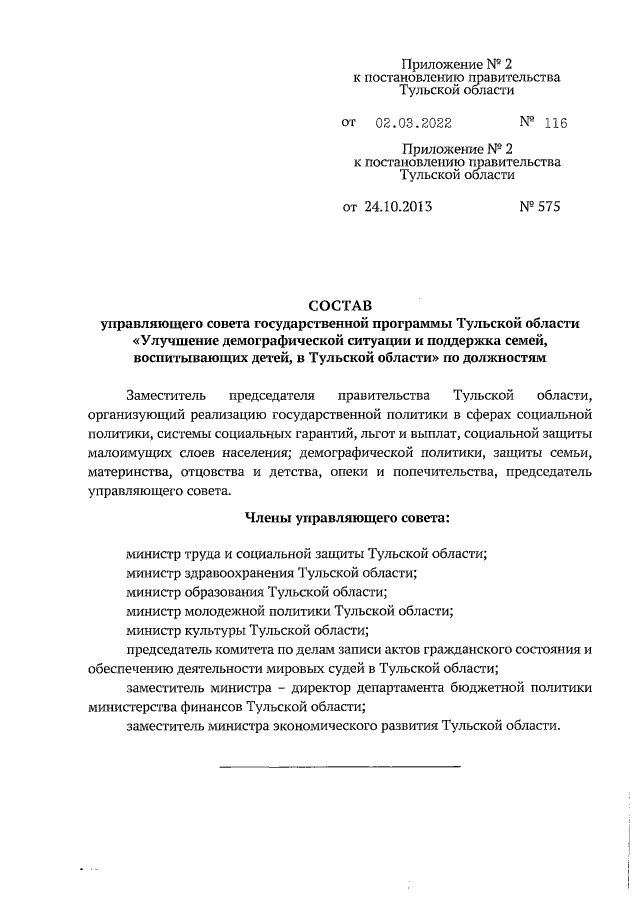 Приложение № 2
к постановлению правительства
Тульской области

от 02.03.2022 № 116

Приложение № 2
к постановлению правительства
Тульской области

от 24.10.2013 № 575

СОСТАВ
управляющего совета государственной программы Тульской области «Улучшение демографической ситуации и поддержка семей, воспитывающих детей, в Тульской области» по должностям

Заместитель председателя правительства Тульской области, организующий реализацию государственной политики в сферах социальной политики, системы социальных гарантий, льгот и выплат, социальной защиты малоимущих слоев населения; демографической политики, защиты семьи, материнства, отцовства и детства, опеки и попечительства, председатель управляющего совета.

Члены управляющего совета:

министр труда и социальной защиты Тульской области;

министр здравоохранения Тульской области;

министр образования Тульской области;

министр молодежной политики Тульской области;

министр культуры Тульской области;

председатель комитета по делам записи актов гражданского состояния и обеспечению деятельности мировых судей в Тульской области;

заместитель министра – директор департамента бюджетной политики министерства финансов Тульской области;

заместитель министра экономического развития Тульской области.